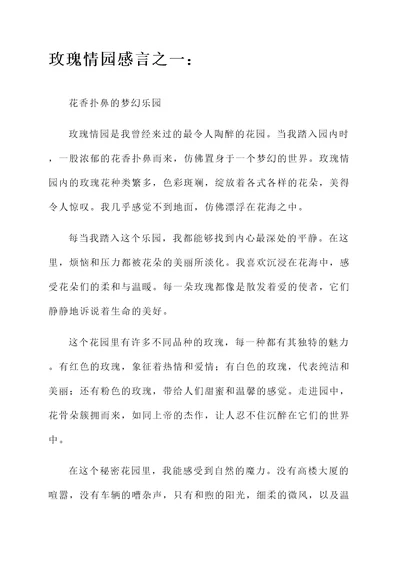 玫瑰情园感言之一：

花香扑鼻的梦幻乐园

玫瑰情园是我曾经来过的最令人陶醉的花园。当我踏入园内时，一股浓郁的花香扑鼻而来，仿佛置身于一个梦幻的世界。玫瑰情园内的玫瑰花种类繁多，色彩斑斓，绽放着各式各样的花朵，美得令人惊叹。我几乎感觉不到地面，仿佛漂浮在花海之中。

每当我踏入这个乐园，我都能够找到内心最深处的平静。在这里，烦恼和压力都被花朵的美丽所淡化。我喜欢沉浸在花海中，感受花朵们的柔和与温暖。每一朵玫瑰都像是散发着爱的使者，它们静静地诉说着生命的美好。

这个花园里有许多不同品种的玫瑰，每一种都有其独特的魅力。有红色的玫瑰，象征着热情和爱情；有白色的玫瑰，代表纯洁和美丽；还有粉色的玫瑰，带给人们甜蜜和温馨的感觉。走进园中，花骨朵簇拥而来，如同上帝的杰作，让人忍不住沉醉在它们的世界中。

在这个秘密花园里，我能感受到自然的魔力。没有高楼大厦的喧嚣，没有车辆的嘈杂声，只有和煦的阳光，细柔的微风，以及温